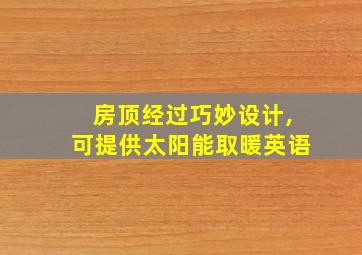 房顶经过巧妙设计，
可提供太阳能取暖英语